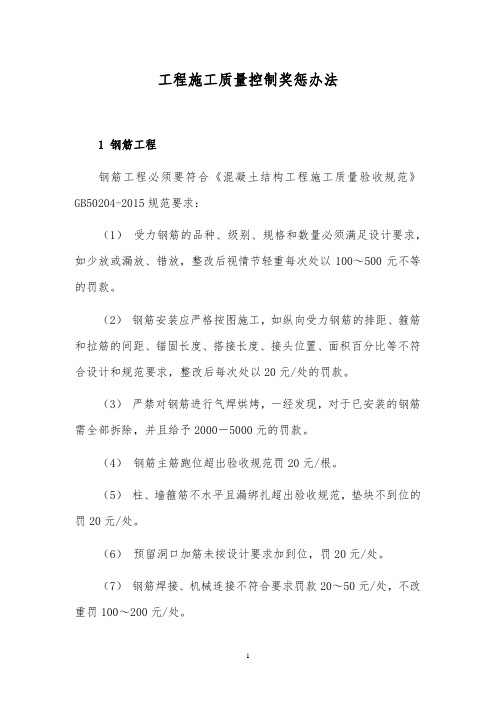 工程施工质量控制奖惩办法

1 钢筋工程

钢筋工程必须要符合《混凝土结构工程施工质量验收规范》GB50204-2015 规范要求：

（1） 受力钢筋的品种、级别、规格和数量必须满足设计要求，如少放或漏放、错放，整改后视情节轻重每次处以 100～500 元不等的罚款。

（2） 钢筋安装应严格按图施工，如纵向受力钢筋的排距、箍筋和拉筋的间距、锚固长度、搭接长度、接头位置、面积百分比等不符合设计和规范要求，整改后每次处以 20 元/处的罚款。

（3） 严禁对钢筋进行气焊烘烤，一经发现，对于已安装的钢筋需全部拆除，并且给予 2000－5000 元的罚款。

（4） 钢筋主筋跑位超出验收规范罚 20 元/根。

（5） 柱、墙箍筋不水平且漏绑扎超出验收规范，垫块不到位的罚 20 元/处。

（6） 预留洞口加筋未按设计要求加到位，罚 20 元/处。

（7） 钢筋焊接、机械连接不符合要求罚款 20～50 元/处，不改重罚 100～200 元/处。

1